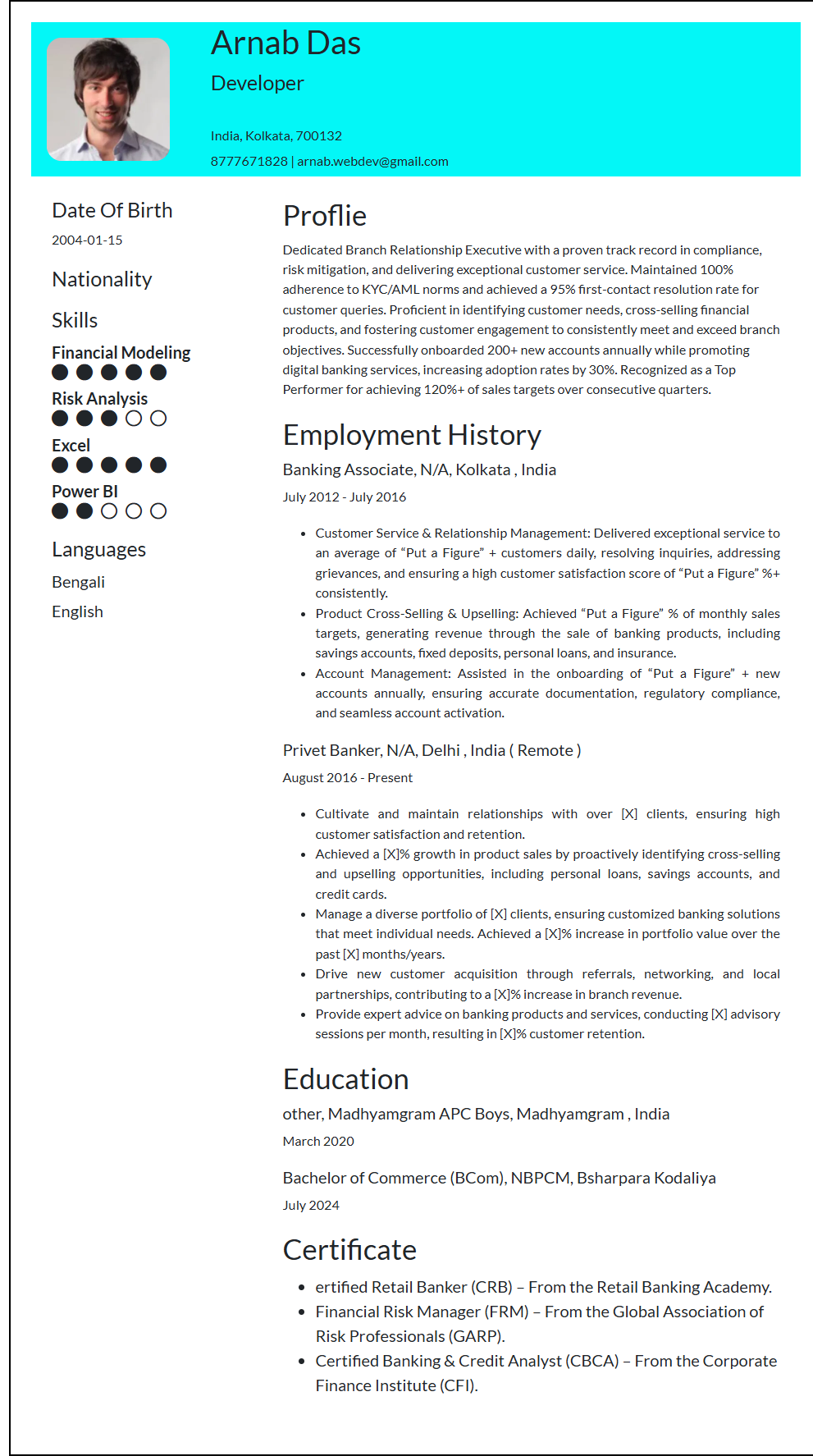 Arnab Das

Developer

India, Kolkata, 700132

8777671828 | arnab.webdev@gmail.com

Date Of Birth

2004-01-15

Nationality

Skills

Financial Modeling

Risk Analysis

Excel

Power BI

Languages

Bengali

English

Proflie

Dedicated Branch Relationship Executive with a proven track record in compliance, risk mitigation, and delivering exceptional customer service. Maintained 100% adherence to KYC/AML norms and achieved a 95% first-contact resolution rate for customer queries. Proficient in identifying customer needs, cross-selling financial products, and fostering customer engagement to consistently meet and exceed branch objectives. Successfully onboarded 200+ new accounts annually while promoting digital banking services, increasing adoption rates by 30%. Recognized as a Top Performer for achieving 120%+ of sales targets over consecutive quarters.

Employment History

Banking Associate, N/A, Kolkata , India

July 2012 - July 2016

- Customer Service & Relationship Management: Delivered exceptional service to an average of “Put a Figure” + customers daily, resolving inquiries, addressing grievances, and ensuring a high customer satisfaction score of “Put a Figure” %+ consistently.
- Product Cross-Selling & Upselling: Achieved “Put a Figure” % of monthly sales targets, generating revenue through the sale of banking products, including savings accounts, fixed deposits, personal loans, and insurance.
- Account Management: Assisted in the onboarding of “Put a Figure” + new accounts annually, ensuring accurate documentation, regulatory compliance, and seamless account activation.

Privet Banker, N/A, Delhi , India ( Remote )

August 2016 - Present

- Cultivate and maintain relationships with over [X] clients, ensuring high customer satisfaction and retention.
- Achieved a [X]% growth in product sales by proactively identifying cross-selling and upselling opportunities, including personal loans, savings accounts, and credit cards.
- Manage a diverse portfolio of [X] clients, ensuring customized banking solutions that meet individual needs. Achieved a [X]% increase in portfolio value over the past [X] months/years.
- Drive new customer acquisition through referrals, networking, and local partnerships, contributing to a [X]% increase in branch revenue.
- Provide expert advice on banking products and services, conducting [X] advisory sessions per month, resulting in [X]% customer retention.

Education

other, Madhyamgram APC Boys, Madhyamgram , India

March 2020

Bachelor of Commerce (BCom), NBPCM, Bsharpara Kodaliya

July 2024

Certificate

- ertified Retail Banker (CRB) – From the Retail Banking Academy.
- Financial Risk Manager (FRM) – From the Global Association of Risk Professionals (GARP).
- Certified Banking & Credit Analyst (CBCA) – From the Corporate Finance Institute (CFI).